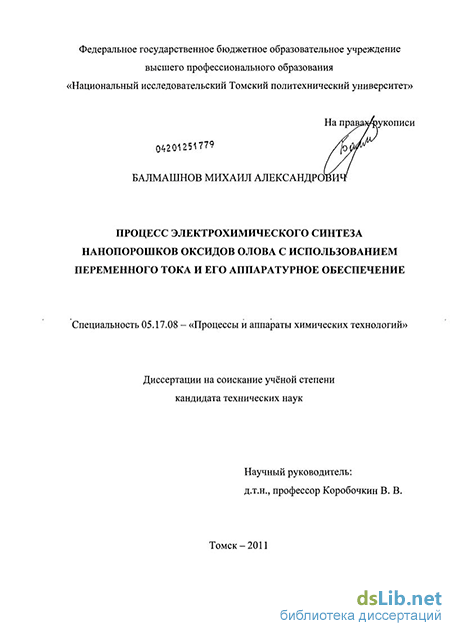 Федеральное государственное бюджетное образовательное учреждение высшего профессионального образования «Национальный исследовательский Томский политехнический университет»

На правах рукописи

04201251779

БАЛМАШНОВ МИХАИЛ АЛЕКСАНДРОВИЧ

ПРОЦЕСС ЭЛЕКТРОХИМИЧЕСКОГО СИНТЕЗА НАНОПОРОШКОВ ОКСИДОВ ОЛОВА С ИСПОЛЬЗОВАНИЕМ ПЕРЕМЕННОГО ТОКА И ЕГО АППАРАТУРНОЕ ОБЕСПЕЧЕНИЕ

Специальность 05.17.08 – «Процессы и аппараты химических технологий»

Диссертации на соискание учёной степени кандидата технических наук

Научный руководитель:
д.т.н., профессор Коробочкин В. В.

Томск – 2011

dsLib.net
библиотека диссертаций